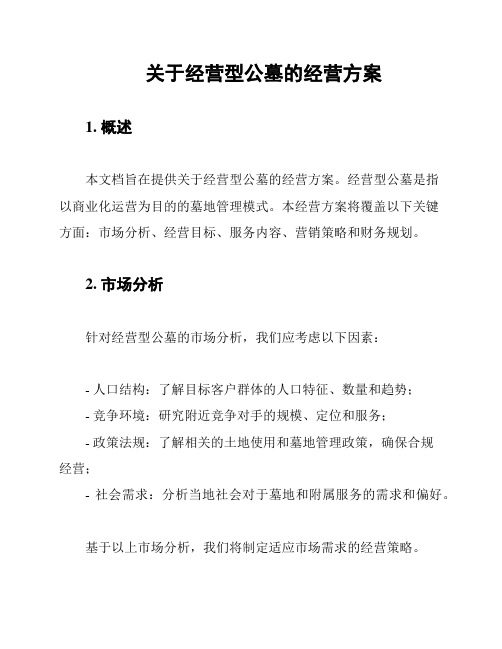 关于经营型公墓的经营方案

1. 概述

本文档旨在提供关于经营型公墓的经营方案。经营型公墓是指以商业化运营为目的的墓地管理模式。本经营方案将覆盖以下关键方面：市场分析、经营目标、服务内容、营销策略和财务规划。

2. 市场分析

针对经营型公墓的市场分析，我们应考虑以下因素：

- 人口结构：了解目标客户群体的人口特征、数量和趋势；
- 竞争环境：研究附近竞争对手的规模、定位和服务；
- 政策法规：了解相关的土地使用和墓地管理政策，确保合规经营；
- 社会需求：分析当地社会对于墓地和附属服务的需求和偏好。

基于以上市场分析，我们将制定适应市场需求的经营策略。